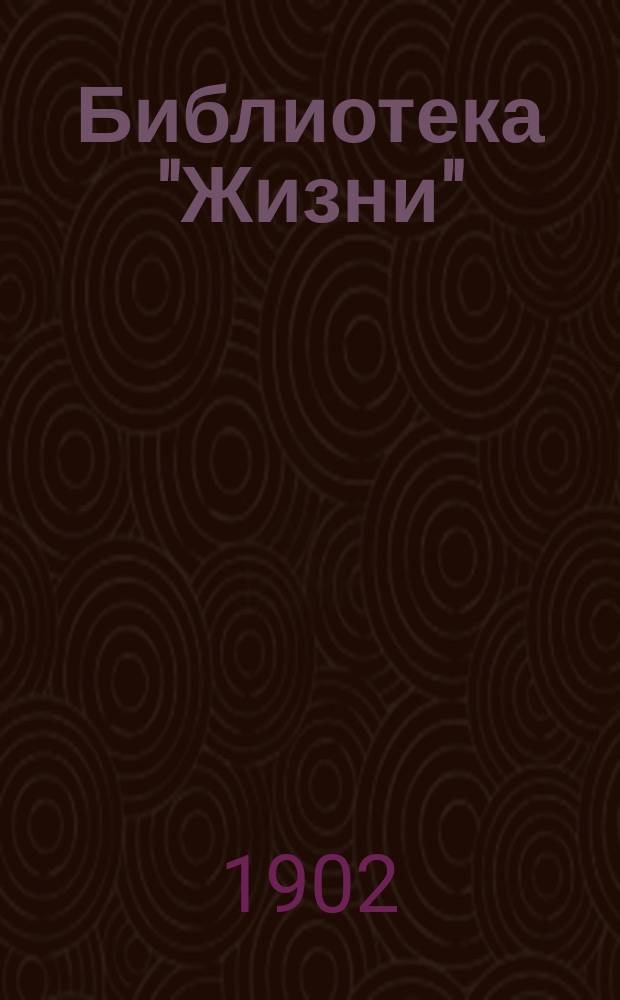 Библиотека "Жизни"

1902